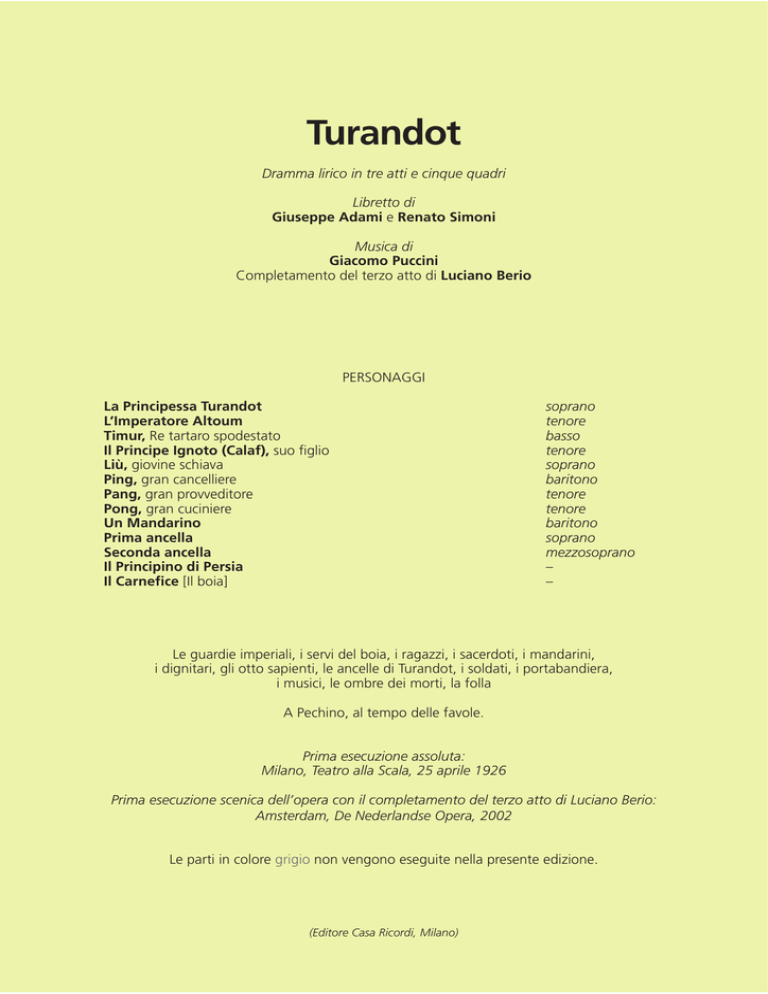 Turandot

Dramma lirico in tre atti e cinque quadri

Libretto di
Giuseppe Adami e Renato Simoni

Musica di
Giacomo Puccini
Completamento del terzo atto di Luciano Berio

PERSONAGGI

| | |
|---|---|
| La Principessa Turandot | soprano |
| L'Imperatore Altoum | tenore |
| Timur, Re tartaro spodestato | basso |
| Il Principe Ignoto (Calaf), suo figlio | tenore |
| Liù, giovine schiava | soprano |
| Ping, gran cancelliere | baritono |
| Pang, gran provveditore | tenore |
| Pong, gran cuciniere | tenore |
| Un Mandarino | baritono |
| Prima ancella | soprano |
| Seconda ancella | mezzosoprano |
| Il Principino di Persia | – |
| Il Carnefice [Il boia] | – |

Le guardie imperiali, i servi del boia, i ragazzi, i sacerdoti, i mandarini, i dignitari, gli otto sapienti, le ancelle di Turandot, i soldati, i portabandiera, i musici, le ombre dei morti, la folla

A Pechino, al tempo delle favole.

Prima esecuzione assoluta:
Milano, Teatro alla Scala, 25 aprile 1926

Prima esecuzione scenica dell'opera con il completamento del terzo atto di Luciano Berio:
Amsterdam, De Nederlandse Opera, 2002

Le parti in colore grigio non vengono eseguite nella presente edizione.

(Editore Casa Ricordi, Milano)